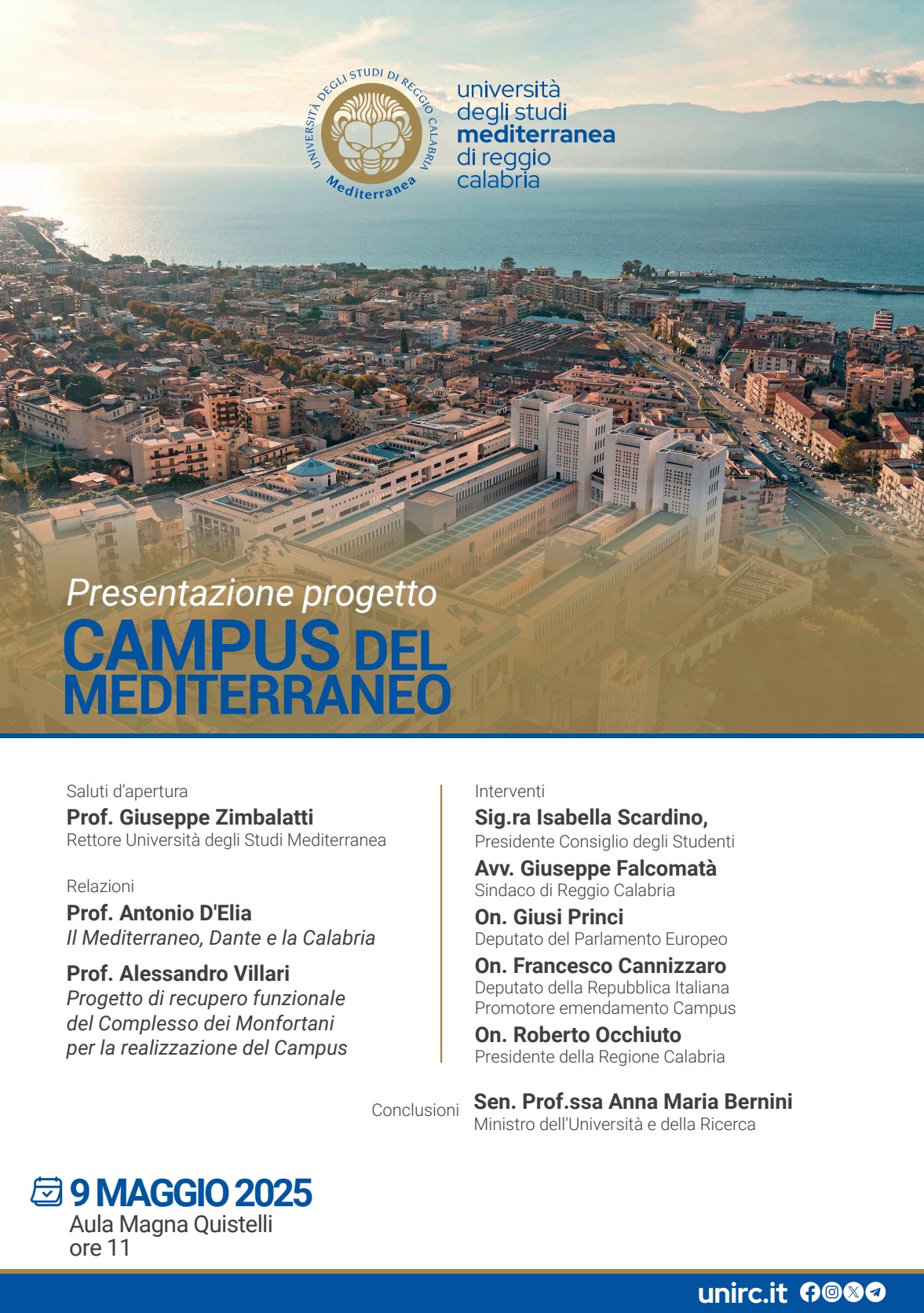 UNIVERSITÀ DEGLI STUDI DI REGGIO CALABRIA
Mediterranea

università degli studi mediterranea di reggio calabria

Presentazione progetto
CAMPUS DEL MEDITERRANEO

Saluti d'apertura
Prof. Giuseppe Zimbalatti
Rettore Università degli Studi Mediterranea

Relazioni
Prof. Antonio D'Elia
Il Mediterraneo, Dante e la Calabria

Prof. Alessandro Villari
Progetto di recupero funzionale del Complesso dei Monfortani per la realizzazione del Campus

Interventi
Sig.ra Isabella Scardino,
Presidente Consiglio degli Studenti

Avv. Giuseppe Falcomatà
Sindaco di Reggio Calabria

On. Giusi Princi
Deputato del Parlamento Europeo

On. Francesco Cannizzaro
Deputato della Repubblica Italiana
Promotore emendamento Campus

On. Roberto Occhiuto
Presidente della Regione Calabria

Conclusioni
Sen. Prof.ssa Anna Maria Bernini
Ministro dell'Università e della Ricerca

9 MAGGIO 2025
Aula Magna Quistelli
ore 11

unirc.it